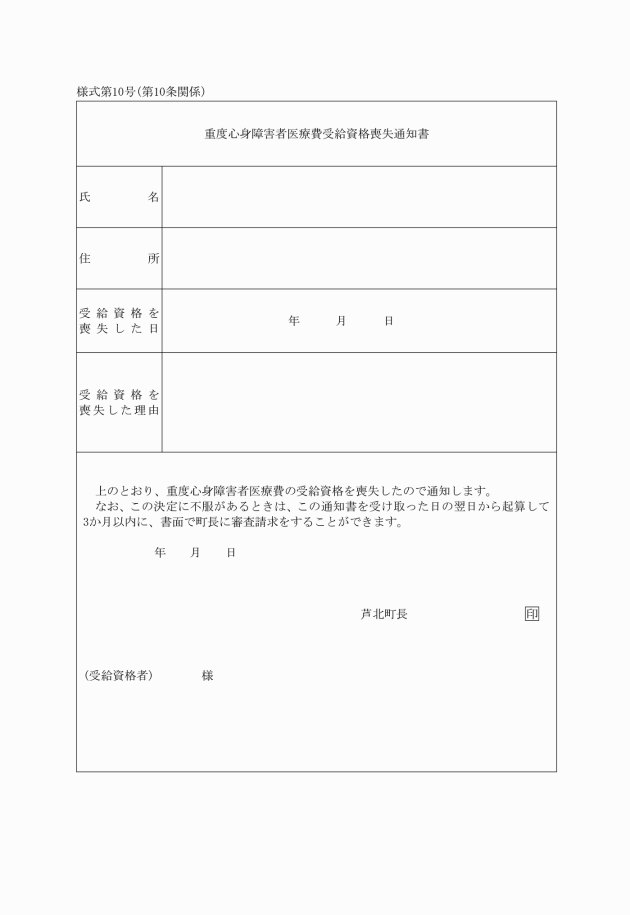 様式第10号(第10条関係)

重度心身障害者医療費受給資格喪失通知書

| 氏　　　　名 | |
|---|---|
| 住　　　　所 | |
| 受給資格を喪失した日 | 年　　月　　日 |
| 受給資格を喪失した理由 | |

上のとおり、重度心身障害者医療費の受給資格を喪失したので通知します。
なお、この決定に不服があるときは、この通知書を受け取った日の翌日から起算して3か月以内に、書面で町長に審査請求をすることができます。

年　　月　　日

芦北町長　　　　　　　印

(受給資格者)　　　　様